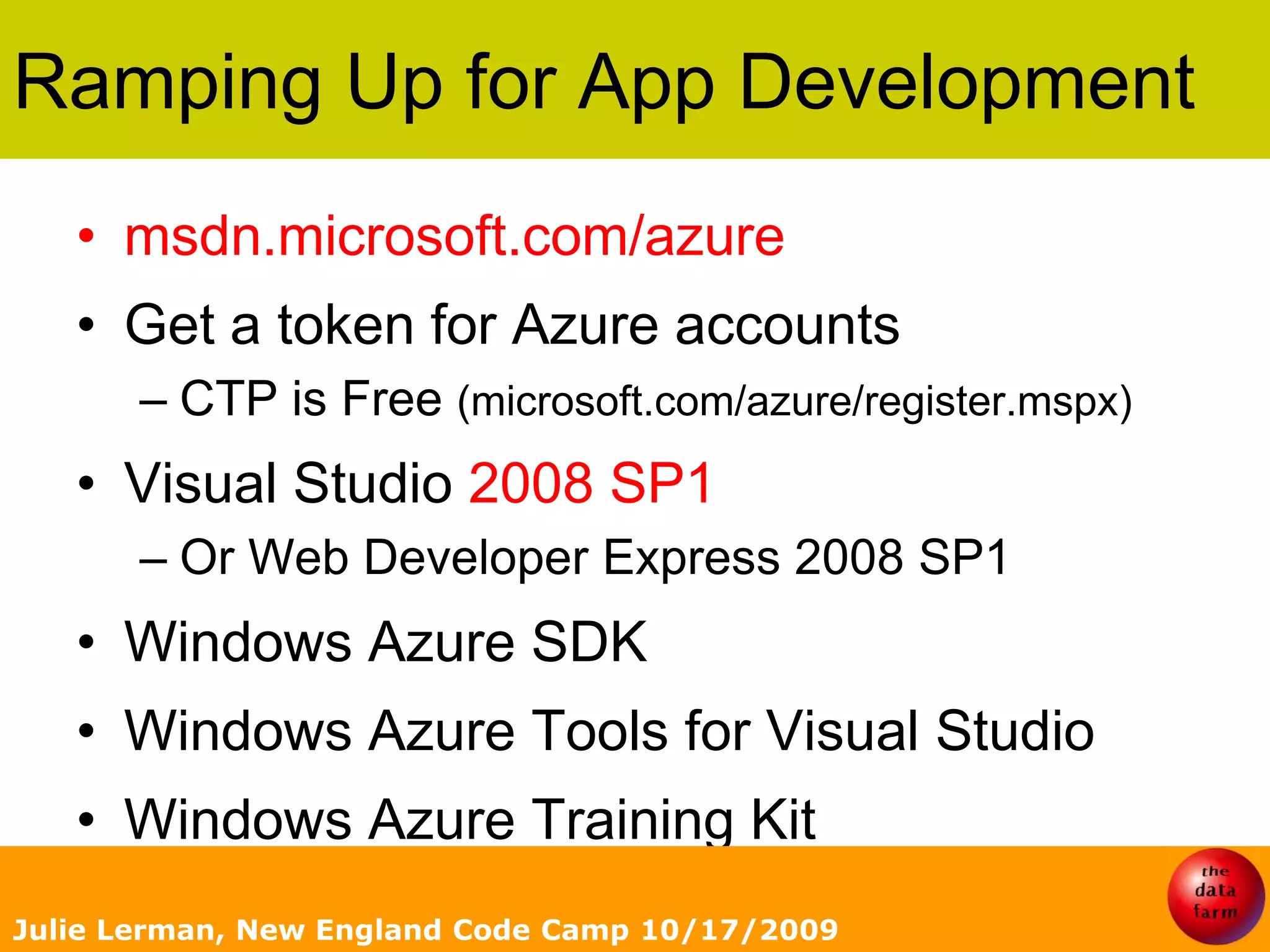 Ramping Up for App Development

• msdn.microsoft.com/azure
• Get a token for Azure accounts
– CTP is Free (microsoft.com/azure/register.mspx)
• Visual Studio 2008 SP1
– Or Web Developer Express 2008 SP1
• Windows Azure SDK
• Windows Azure Tools for Visual Studio
• Windows Azure Training Kit

Julie Lerman, New England Code Camp 10/17/2009

the data farm